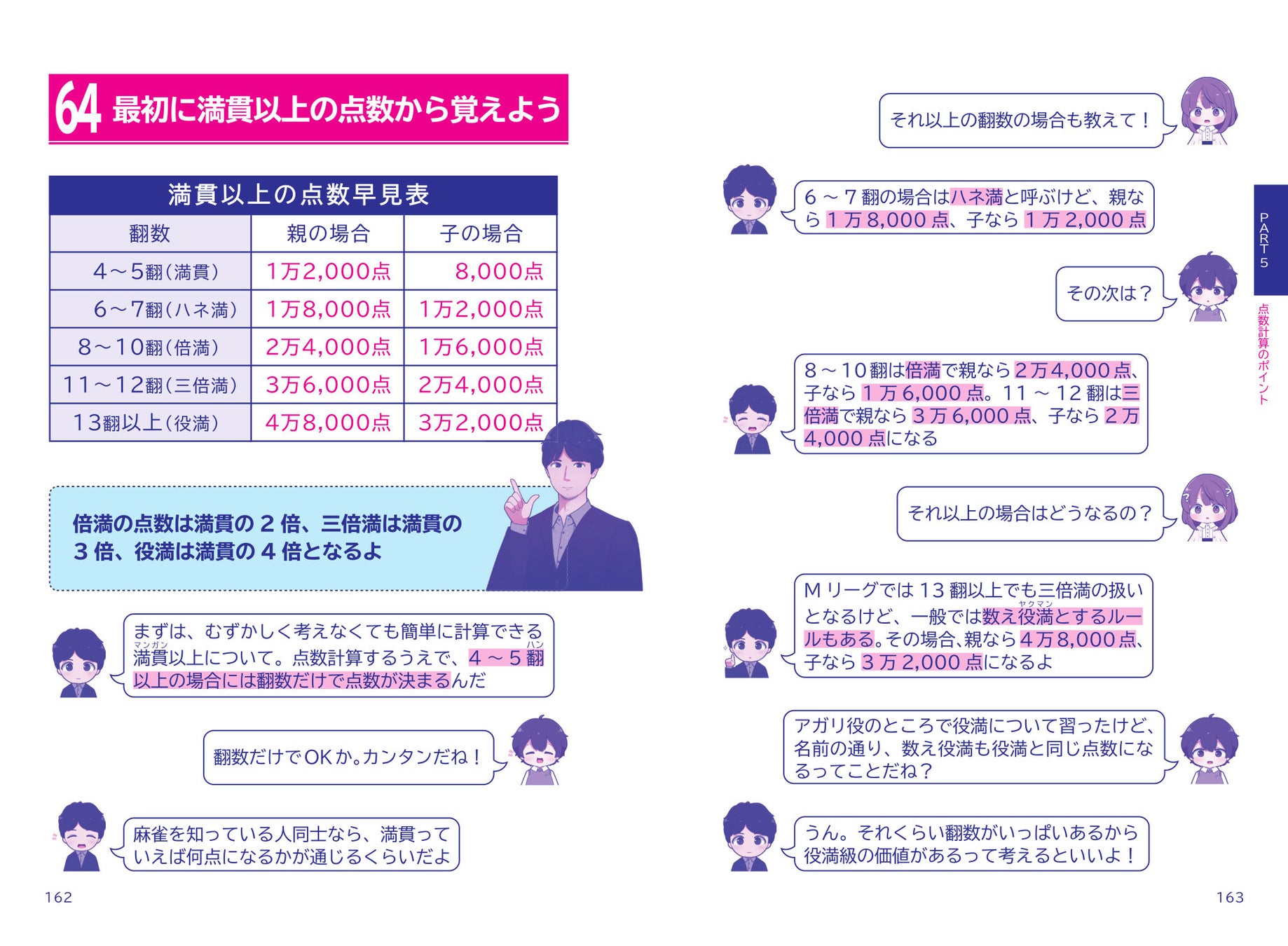 64 最初に満貫以上の点数から覚えよう

満貫以上の点数早見表

| 翻数 | 親の場合 | 子の場合 |
|---|---|---|
| 4～5翻（満貫） | 1万2,000点 | 8,000点 |
| 6～7翻（ハネ満） | 1万8,000点 | 1万2,000点 |
| 8～10翻（倍満） | 2万4,000点 | 1万6,000点 |
| 11～12翻（三倍満） | 3万6,000点 | 2万4,000点 |
| 13翻以上（役満） | 4万8,000点 | 3万2,000点 |

倍満の点数は満貫の2倍、三倍満は満貫の3倍、役満は満貫の4倍となるよ

まずは、むずかしく考えなくても簡単に計算できる満貫(マンガン)以上について。点数計算するうえで、4～5翻(ハン)以上の場合には翻数だけで点数が決まるんだ

翻数だけでOKか。カンタンだね！

麻雀を知っている人同士なら、満貫っていえば何点になるかが通じるくらいだよ

162

それ以上の翻数の場合も教えて！

6～7翻の場合はハネ満と呼ぶけど、親なら1万8,000点、子なら1万2,000点

その次は？

8～10翻は倍満で親なら2万4,000点、子なら1万6,000点。11～12翻は三倍満で親なら3万6,000点、子なら2万4,000点になる

それ以上の場合はどうなるの？

Mリーグでは13翻以上でも三倍満の扱いとなるけど、一般では数え役満(ヤクマン)とするルールもある。その場合、親なら4万8,000点、子なら3万2,000点になるよ

アガリ役のところで役満について習ったけど、名前の通り、数え役満も役満と同じ点数になるってことだね？

うん。それくらい翻数がいっぱいあるから役満級の価値があるって考えるといいよ！

PART5
点数計算のポイント

163